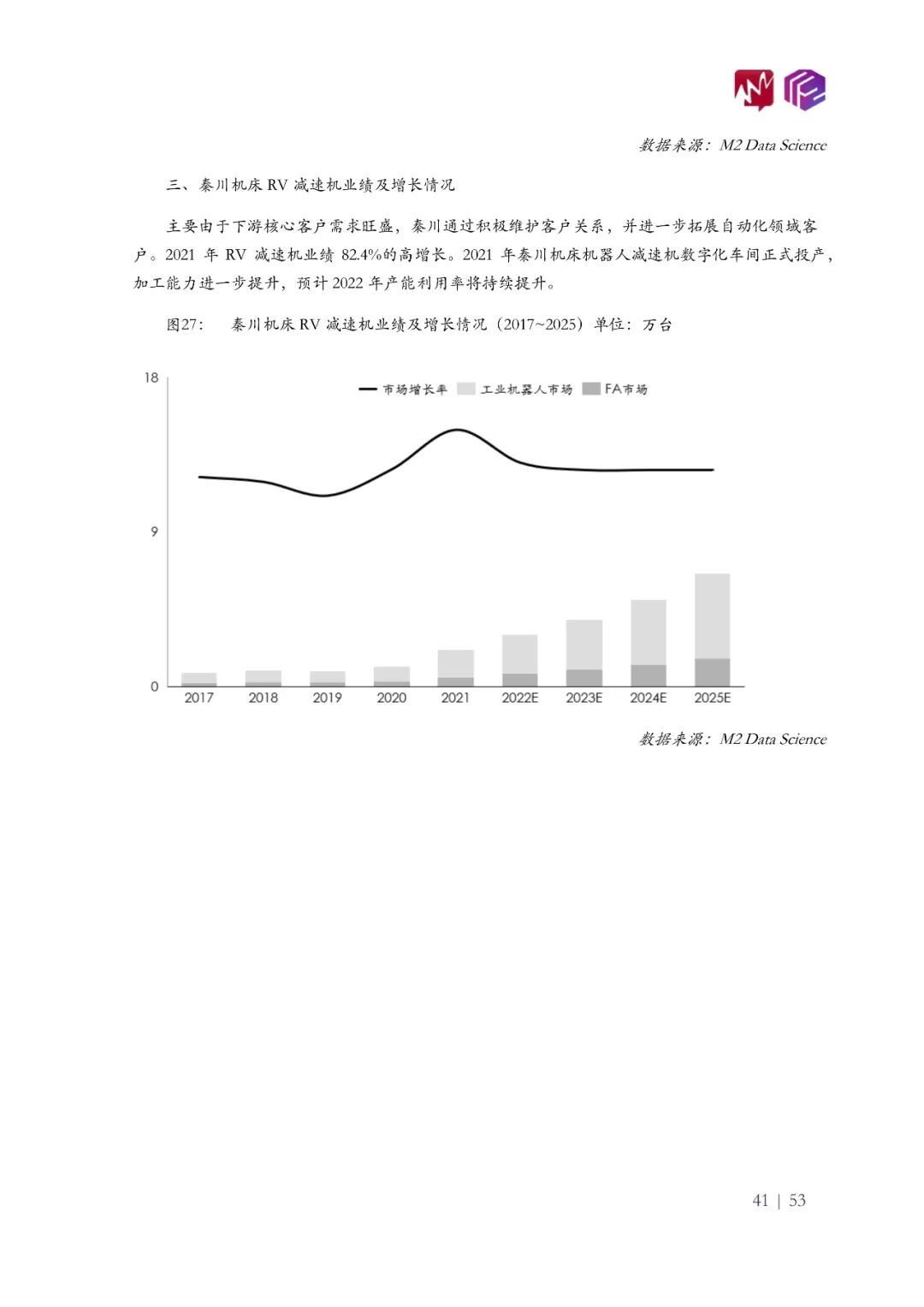 数据来源：M2 Data Science

三、秦川机床RV减速机业绩及增长情况

主要由于下游核心客户需求旺盛，秦川通过积极维护客户关系，并进一步拓展自动化领域客户。2021年RV减速机业绩82.4%的高增长。2021年秦川机床机器人减速机数字化车间正式投产，加工能力进一步提升，预计2022年产能利用率将持续提升。

图27： 秦川机床RV减速机业绩及增长情况（2017~2025）单位：万台

18
9
0
市场增长率 工业机器人市场 FA市场
2017
2018
2019
2020
2021
2022E
2023E
2024E
2025E

数据来源：M2 Data Science

41 | 53